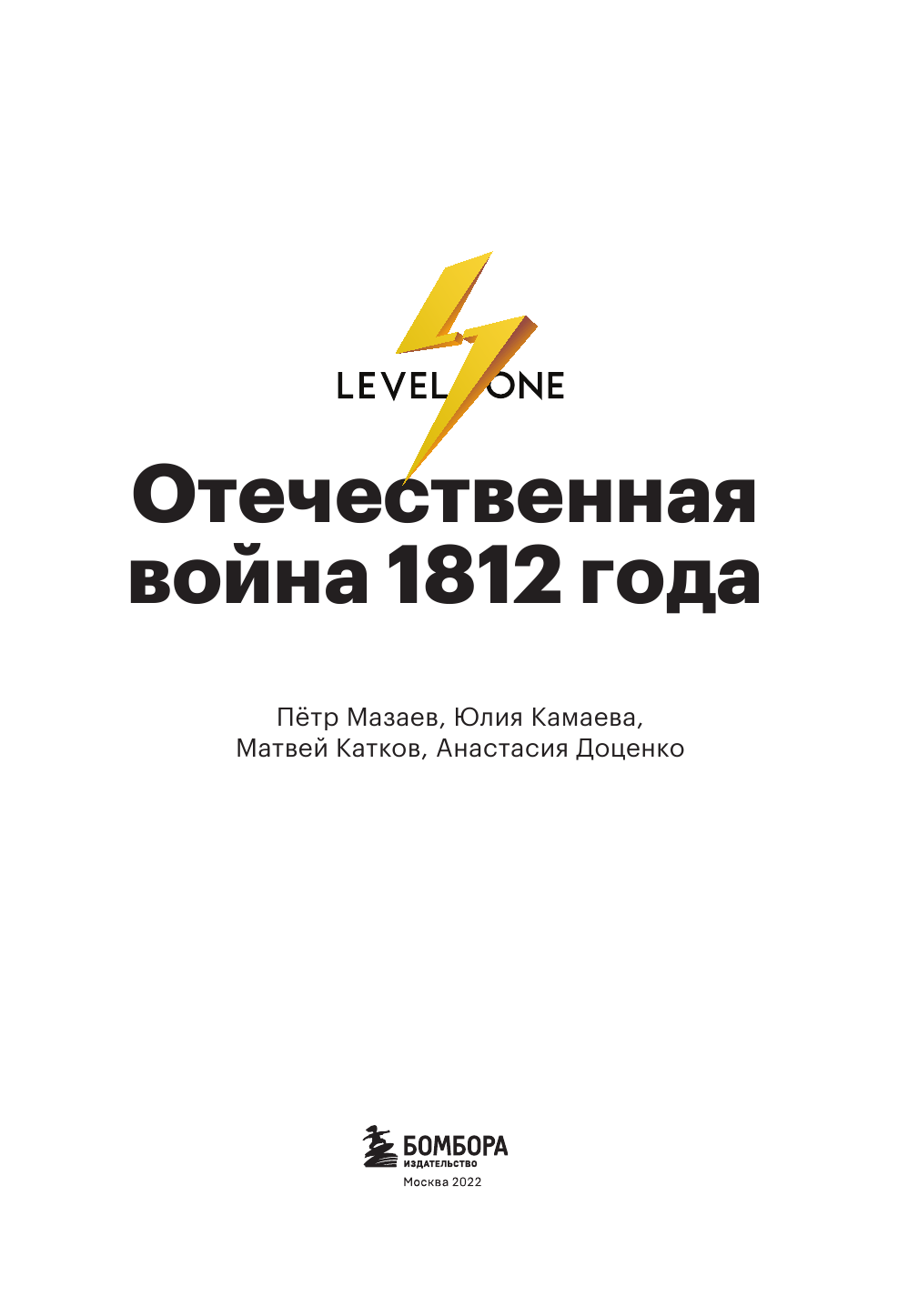 LEVEL ONE

Отечественная война 1812 года

Пётр Мазаев, Юлия Камаева, Матвей Катков, Анастасия Доценко

БОМБОРА
ИЗДАТЕЛЬСТВО
Москва 2022